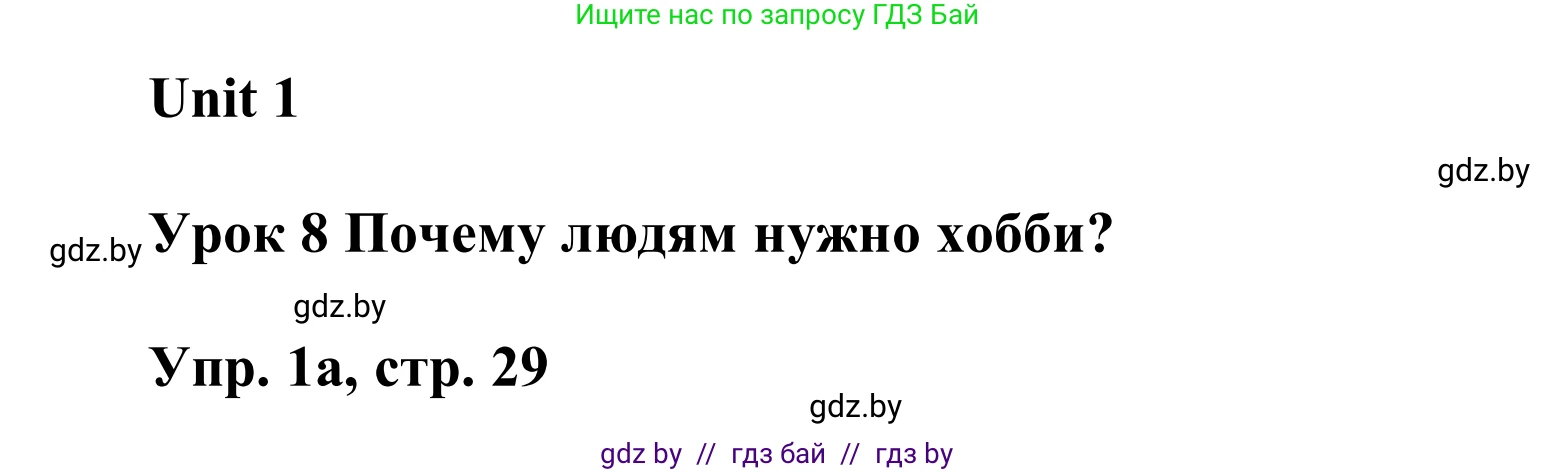 Ищите нас по запросу ГДЗ Бай

Unit 1

gdz.by

gdz.by Урок 8 Почему людям нужно хобби?

gdz.by

Упр. 1а, стр. 29

gdz.by

gdz by // гдз бай // гдз by